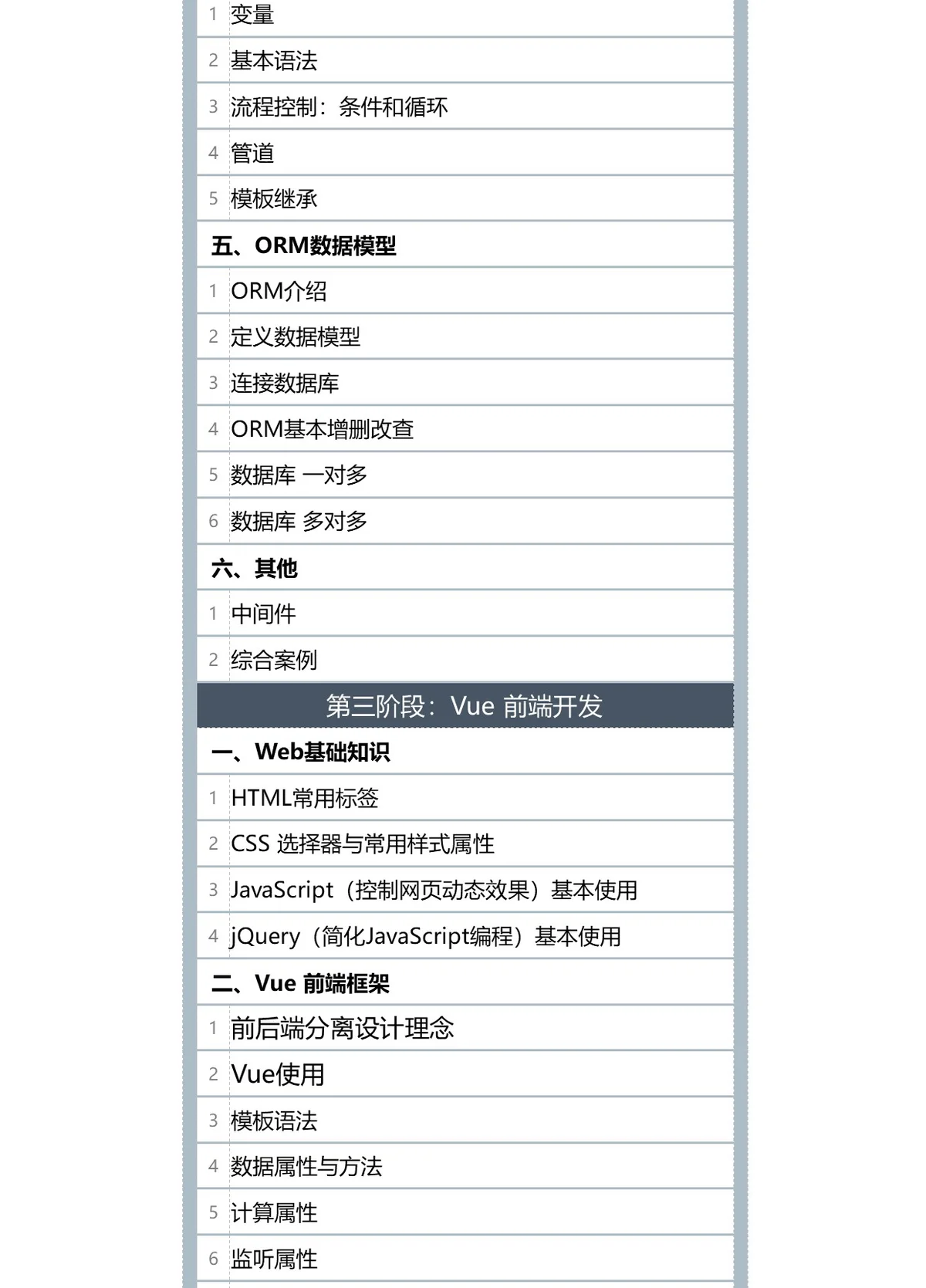 1 变量

2 基本语法

3 流程控制：条件和循环

4 管道

5 模板继承

五、ORM数据模型

1 ORM介绍

2 定义数据模型

3 连接数据库

4 ORM基本增删改查

5 数据库 一对多

6 数据库 多对多

六、其他

1 中间件

2 综合案例

第三阶段：Vue 前端开发

一、Web基础知识

1 HTML常用标签

2 CSS 选择器与常用样式属性

3 JavaScript（控制网页动态效果）基本使用

4 jQuery（简化JavaScript编程）基本使用

二、Vue 前端框架

1 前后端分离设计理念

2 Vue使用

3 模板语法

4 数据属性与方法

5 计算属性

6 监听属性